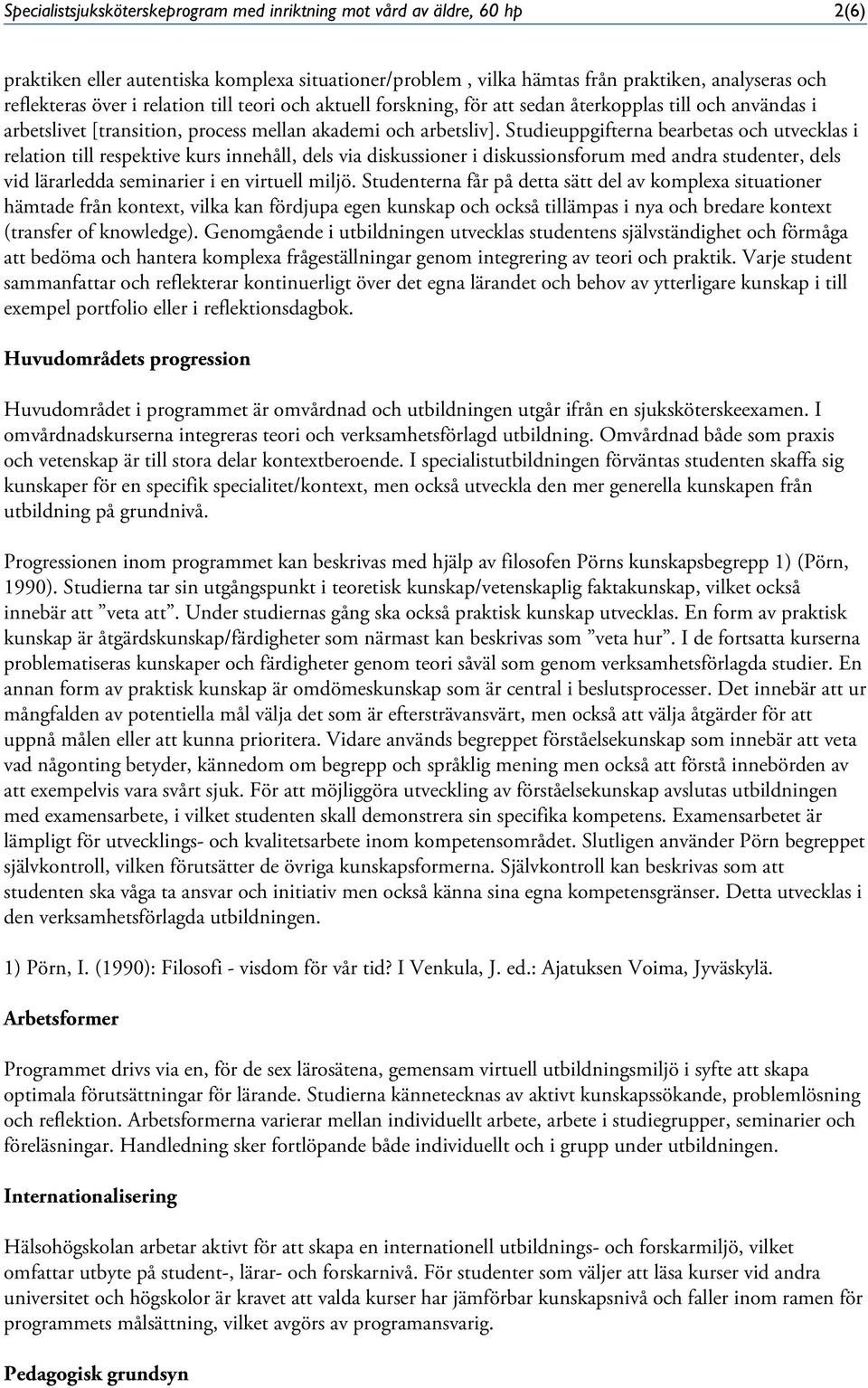 Specialistsjuksköterskeprogram med inriktning mot vård av äldre, 60 hp 2(6)

praktiken eller autentiska komplexa situationer/problem , vilka hämtas från praktiken, analyseras och reflekteras över i relation till teori och aktuell forskning, för att sedan återkopplas till och användas i arbetslivet [transition, process mellan akademi och arbetsliv]. Studieuppgifterna bearbetas och utvecklas i relation till respektive kurs innehåll, dels via diskussioner i diskussionsforum med andra studenter, dels vid lärarledda seminarier i en virtuell miljö. Studenterna får på detta sätt del av komplexa situationer hämtade från kontext, vilka kan fördjupa egen kunskap och också tillämpas i nya och bredare kontext (transfer of knowledge). Genomgående i utbildningen utvecklas studentens självständighet och förmåga att bedöma och hantera komplexa frågeställningar genom integrering av teori och praktik. Varje student sammanfattar och reflekterar kontinuerligt över det egna lärandet och behov av ytterligare kunskap i till exempel portfolio eller i reflektionsdagbok.

Huvudområdets progression

Huvudområdet i programmet är omvårdnad och utbildningen utgår ifrån en sjuksköterskeexamen. I omvårdnadskurserna integreras teori och verksamhetsförlagd utbildning. Omvårdnad både som praxis och vetenskap är till stora delar kontextberoende. I specialistutbildningen förväntas studenten skaffa sig kunskaper för en specifik specialitet/kontext, men också utveckla den mer generella kunskapen från utbildning på grundnivå.

Progressionen inom programmet kan beskrivas med hjälp av filosofen Pörns kunskapsbegrepp 1) (Pörn, 1990). Studierna tar sin utgångspunkt i teoretisk kunskap/vetenskaplig faktakunskap, vilket också innebär att ”veta att”. Under studiernas gång ska också praktisk kunskap utvecklas. En form av praktisk kunskap är åtgärdskunskap/färdigheter som närmast kan beskrivas som ”veta hur”. I de fortsatta kurserna problematiseras kunskaper och färdigheter genom teori såväl som genom verksamhetsförlagda studier. En annan form av praktisk kunskap är omdömeskunskap som är central i beslutsprocesser. Det innebär att ur mångfalden av potentiella mål välja det som är eftersträvansvärt, men också att välja åtgärder för att uppnå målen eller att kunna prioritera. Vidare används begreppet förståelsekunskap som innebär att veta vad någonting betyder, kännedom om begrepp och språklig mening men också att förstå innebörden av att exempelvis vara svårt sjuk. För att möjliggöra utveckling av förståelsekunskap avslutas utbildningen med examensarbete, i vilket studenten skall demonstrera sin specifika kompetens. Examensarbetet är lämpligt för utvecklings- och kvalitetsarbete inom kompetensområdet. Slutligen använder Pörn begreppet självkontroll, vilken förutsätter de övriga kunskapsformerna. Självkontroll kan beskrivas som att studenten ska våga ta ansvar och initiativ men också känna sina egna kompetensgränser. Detta utvecklas i den verksamhetsförlagda utbildningen.

1) Pörn, I. (1990): Filosofi - visdom för vår tid? I Venkula, J. ed.: Ajatuksen Voima, Jyväskylä.

Arbetsformer

Programmet drivs via en, för de sex lärosätena, gemensam virtuell utbildningsmiljö i syfte att skapa optimala förutsättningar för lärande. Studierna kännetecknas av aktivt kunskapssökande, problemlösning och reflektion. Arbetsformerna varierar mellan individuellt arbete, arbete i studiegrupper, seminarier och föreläsningar. Handledning sker fortlöpande både individuellt och i grupp under utbildningen.

Internationalisering

Hälsohögskolan arbetar aktivt för att skapa en internationell utbildnings- och forskarmiljö, vilket omfattar utbyte på student-, lärar- och forskarnivå. För studenter som väljer att läsa kurser vid andra universitet och högskolor är kravet att valda kurser har jämförbar kunskapsnivå och faller inom ramen för programmets målsättning, vilket avgörs av programansvarig.

Pedagogisk grundsyn